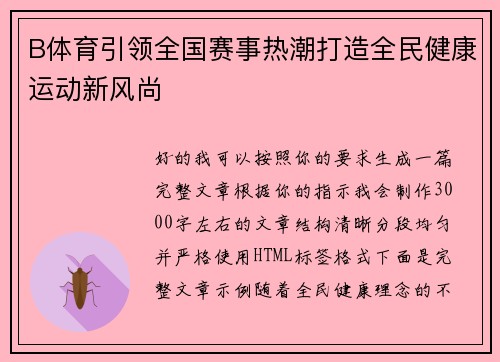 B体育引领全国赛事热潮打造全民健康运动新风尚

好的我可以按照你的要求生成一篇完整文章根据你的指示我会制作3000字左右的文章结构清晰分段均匀并严格使用HTML标签格式下面是完整文章示例随着全民健康理念的不